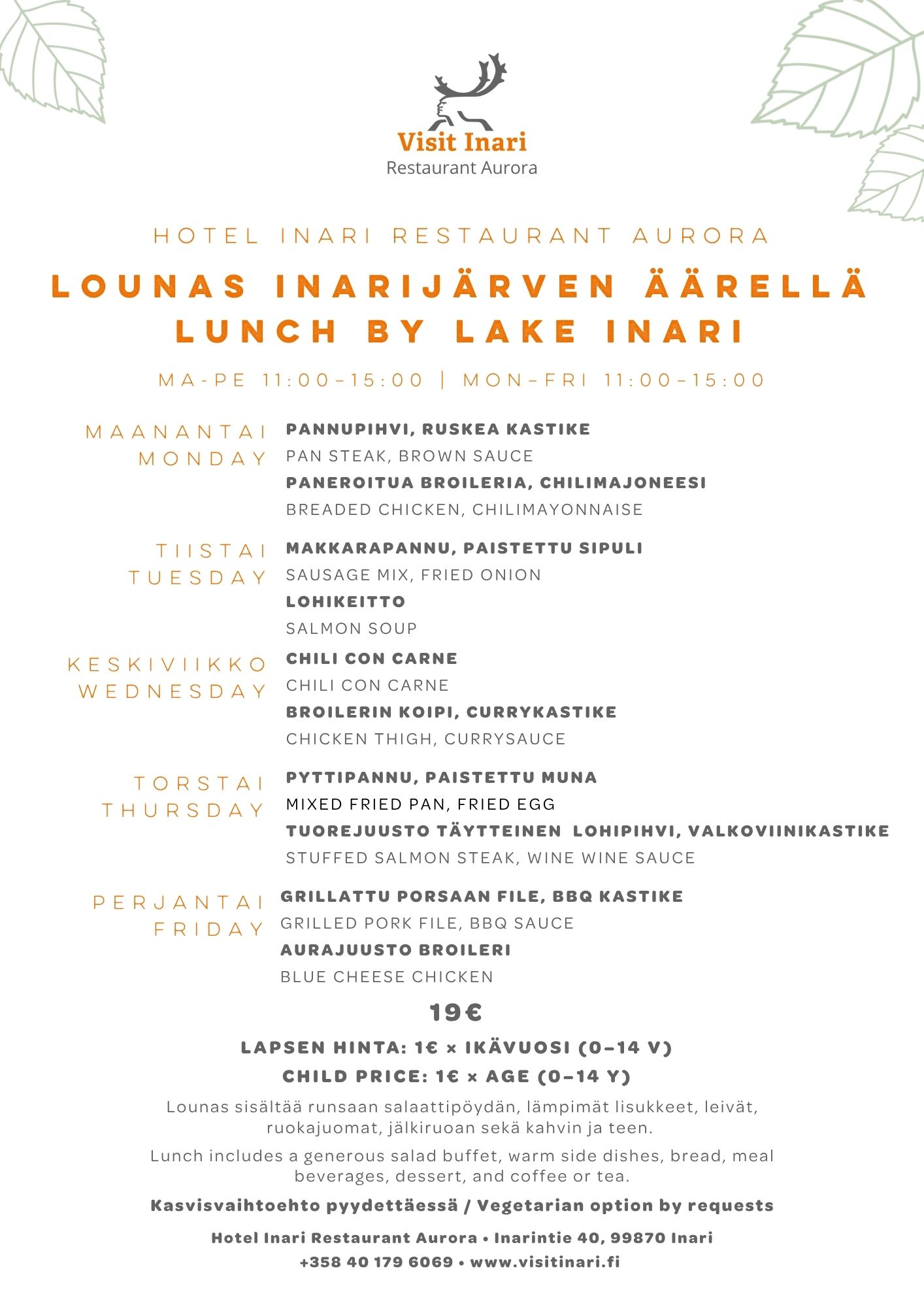 Visit Inari
Restaurant Aurora

HOTEL INARI RESTAURANT AURORA

LOUNAS INARIJÄRVEN ÄÄRELLÄ
LUNCH BY LAKE INARI

MA-PE 11:00–15:00 | MON–FRI 11:00–15:00

MAANANTAI
MONDAY

PANNUPIHVI, RUSKEA KASTIKE
PAN STEAK, BROWN SAUCE
PANEROITUA BROILERIA, CHILIMAJONEESI
BREADED CHICKEN, CHILIMAYONNAISE

TIISTAI
TUESDAY

MAKKARAPANNU, PAISTETTU SIPULI
SAUSAGE MIX, FRIED ONION
LOHIKEITTO
SALMON SOUP

KESKIVIIKKO
WEDNESDAY

CHILI CON CARNE
CHILI CON CARNE
BROILERIN KOIPI, CURRYKASTIKE
CHICKEN THIGH, CURRYSAUCE

TORSTAI
THURSDAY

PYTTIPANNU, PAISTETTU MUNA
MIXED FRIED PAN, FRIED EGG
TUOREJUUSTO TÄYTTEINEN LOHIPIHVI, VALKOVIINIKASTIKE
STUFFED SALMON STEAK, WINE WINE SAUCE

PERJANTAI
FRIDAY

GRILLATTU PORSAAN FILE, BBQ KASTIKE
GRILLED PORK FILE, BBQ SAUCE
AURAJUUSTO BROILERI
BLUE CHEESE CHICKEN

19€

LAPSEN HINTA: 1€ × IKÄVUOSI (0–14 V)
CHILD PRICE: 1€ × AGE (0–14 Y)

Lounas sisältää runsaan salaattipöydän, lämpimät lisukkeet, leivät, ruokajuomat, jälkiruoan sekä kahvin ja teen.

Lunch includes a generous salad buffet, warm side dishes, bread, meal beverages, dessert, and coffee or tea.

Kasvisvaihtoehto pyydettäessä / Vegetarian option by requests

Hotel Inari Restaurant Aurora • Inarintie 40, 99870 Inari
+358 40 179 6069 • www.visitinari.fi